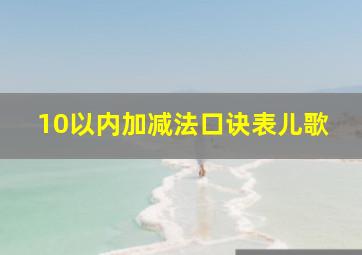 10以内加减法口诀表儿歌